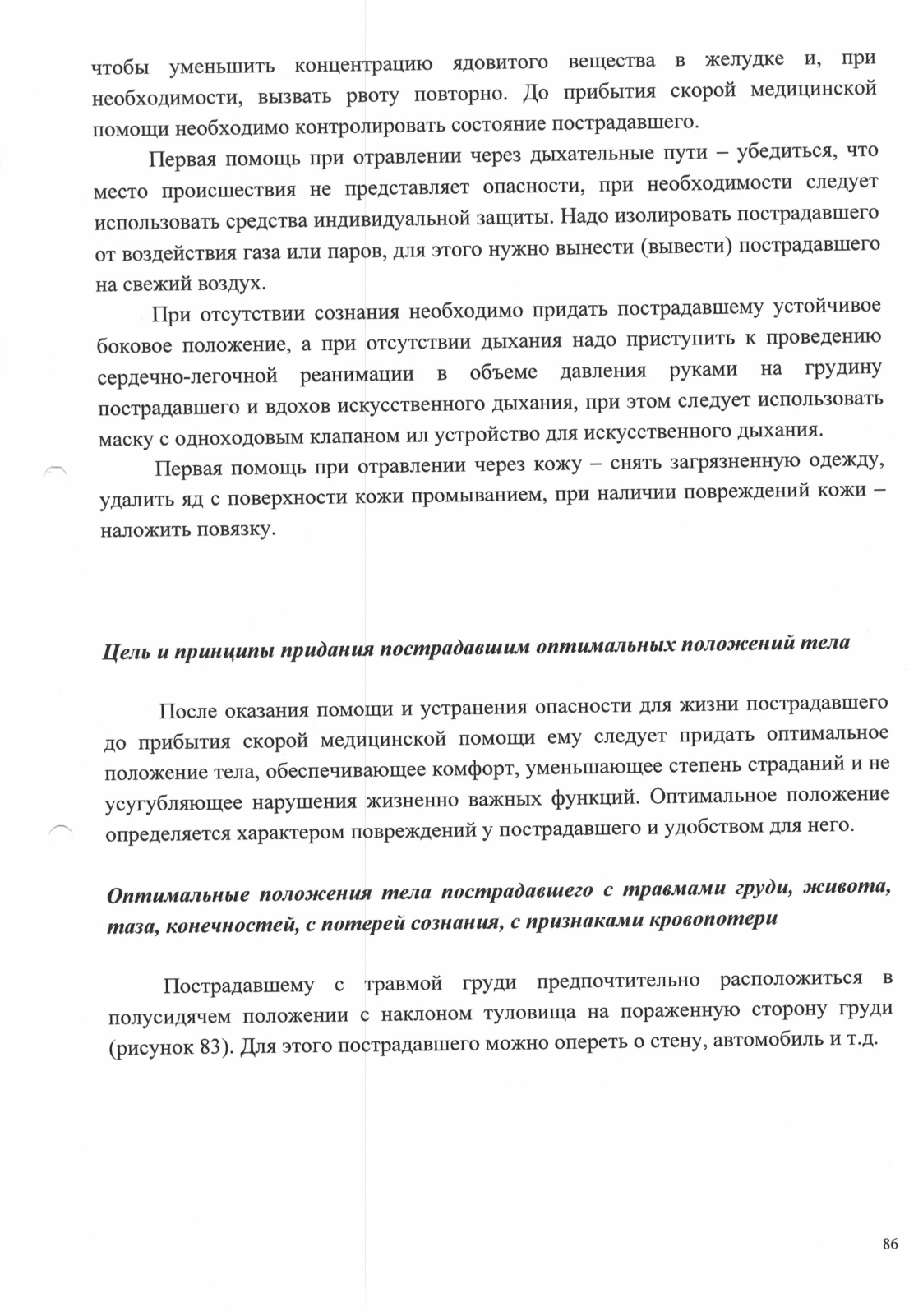 чтобы уменьшить концентрацию ядовитого вещества в желудке и, при необходимости, вызвать рвоту повторно. До прибытия скорой медицинской помощи необходимо контролировать состояние пострадавшего.

Первая помощь при отравлении через дыхательные пути – убедиться, что место происшествия не представляет опасности, при необходимости следует использовать средства индивидуальной защиты. Надо изолировать пострадавшего от воздействия газа или паров, для этого нужно вынести (вывести) пострадавшего на свежий воздух.

При отсутствии сознания необходимо придать пострадавшему устойчивое боковое положение, а при отсутствии дыхания надо приступить к проведению сердечно-легочной реанимации в объеме давления руками на грудину пострадавшего и вдохов искусственного дыхания, при этом следует использовать маску с одноходовым клапаном ил устройство для искусственного дыхания.

Первая помощь при отравлении через кожу – снять загрязненную одежду, удалить яд с поверхности кожи промыванием, при наличии повреждений кожи – наложить повязку.

Цель и принципы придания пострадавшим оптимальных положений тела

После оказания помощи и устранения опасности для жизни пострадавшего до прибытия скорой медицинской помощи ему следует придать оптимальное положение тела, обеспечивающее комфорт, уменьшающее степень страданий и не усугубляющее нарушения жизненно важных функций. Оптимальное положение определяется характером повреждений у пострадавшего и удобством для него.

Оптимальные положения тела пострадавшего с травмами груди, живота, таза, конечностей, с потерей сознания, с признаками кровопотери

Пострадавшему с травмой груди предпочтительно расположиться в полусидячем положении с наклоном туловища на пораженную сторону груди (рисунок 83). Для этого пострадавшего можно опереть о стену, автомобиль и т.д.

86